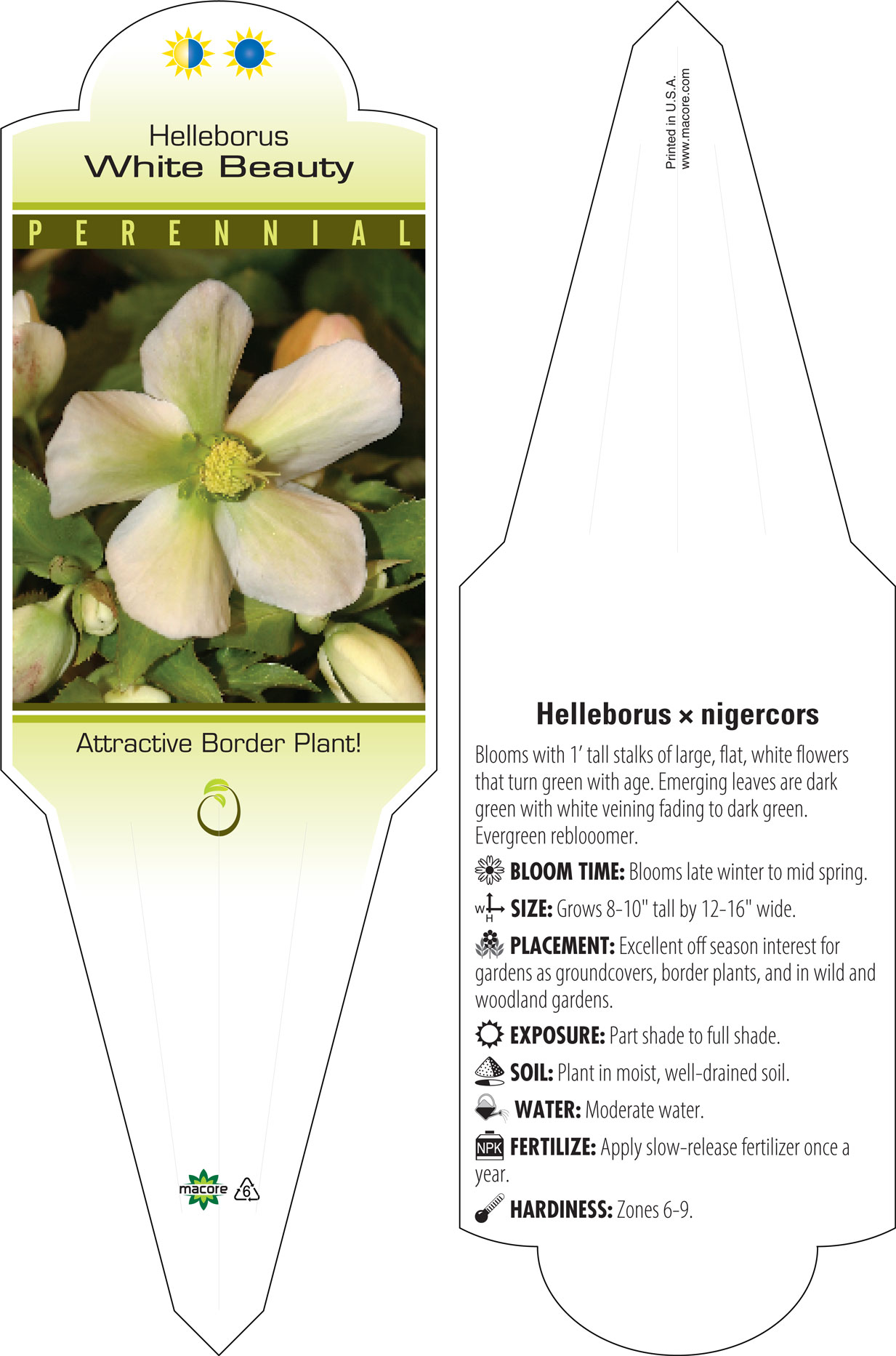 Helleborus
White Beauty

PERENNIAL

Attractive Border Plant!

macore 6

Printed in U.S.A.
www.macore.com

Helleborus × nigercors

Blooms with 1' tall stalks of large, flat, white flowers that turn green with age. Emerging leaves are dark green with white veining fading to dark green. Evergreen reblooomer.

BLOOM TIME: Blooms late winter to mid spring.

W H SIZE: Grows 8-10" tall by 12-16" wide.

PLACEMENT: Excellent off season interest for gardens as groundcovers, border plants, and in wild and woodland gardens.

EXPOSURE: Part shade to full shade.

SOIL: Plant in moist, well-drained soil.

WATER: Moderate water.

NPK FERTILIZE: Apply slow-release fertilizer once a year.

HARDINESS: Zones 6-9.